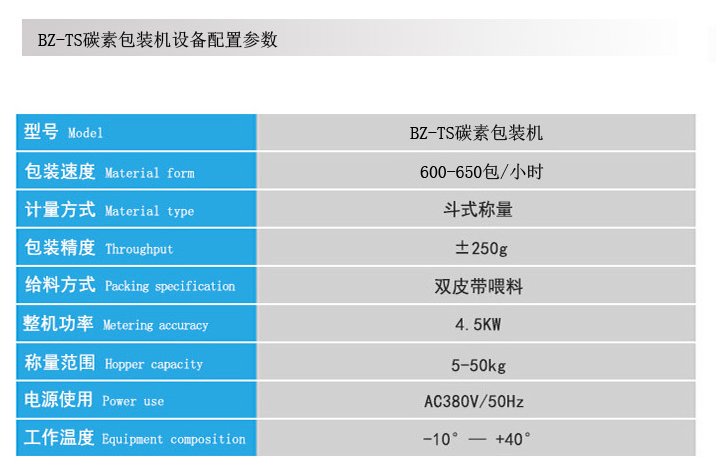 BZ-TS碳素包装机设备配置参数

| 型号 Model | BZ-TS碳素包装机 |
|---|---|
| 包装速度 Material form | 600-650包/小时 |
| 计量方式 Material type | 斗式称量 |
| 包装精度 Throughput | ±250g |
| 给料方式 Packing specification | 双皮带喂料 |
| 整机功率 Metering accuracy | 4.5KW |
| 称量范围 Hopper capacity | 5-50kg |
| 电源使用 Power use | AC380V/50Hz |
| 工作温度 Equipment composition | -10° — +40° |